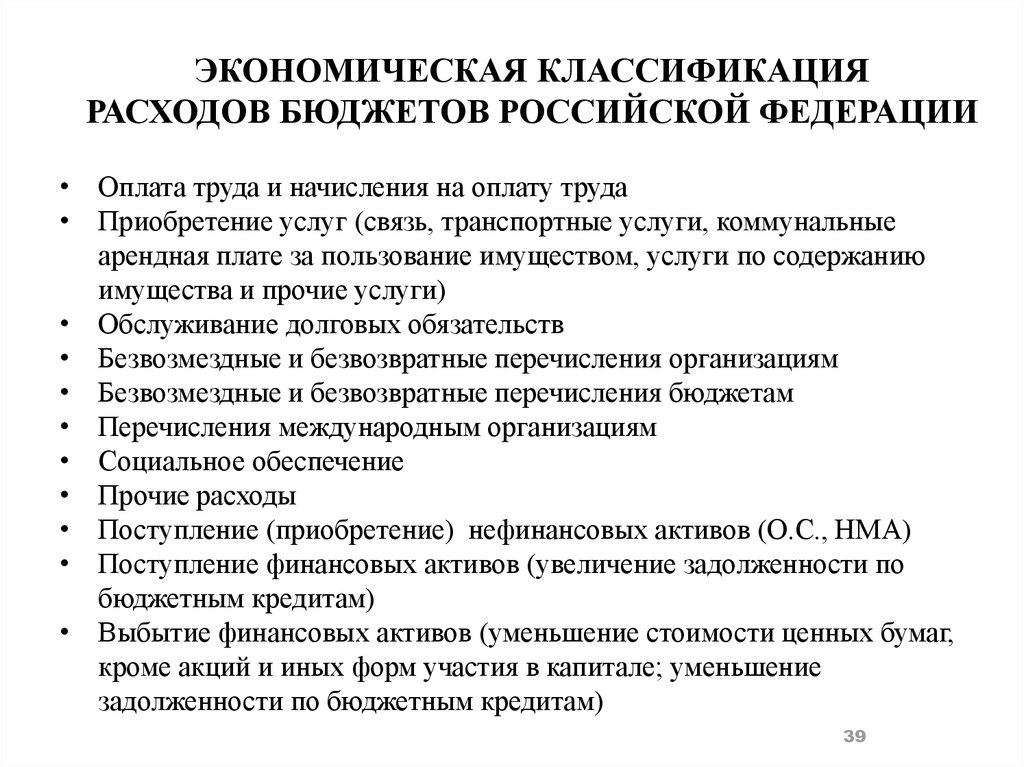 ЭКОНОМИЧЕСКАЯ КЛАССИФИКАЦИЯ РАСХОДОВ БЮДЖЕТОВ РОССИЙСКОЙ ФЕДЕРАЦИИ

• Оплата труда и начисления на оплату труда
• Приобретение услуг (связь, транспортные услуги, коммунальные арендная плате за пользование имуществом, услуги по содержанию имущества и прочие услуги)
• Обслуживание долговых обязательств
• Безвозмездные и безвозвратные перечисления организациям
• Безвозмездные и безвозвратные перечисления бюджетам
• Перечисления международным организациям
• Социальное обеспечение
• Прочие расходы
• Поступление (приобретение) нефинансовых активов (О.С., НМА)
• Поступление финансовых активов (увеличение задолженности по бюджетным кредитам)
• Выбытие финансовых активов (уменьшение стоимости ценных бумаг, кроме акций и иных форм участия в капитале; уменьшение задолженности по бюджетным кредитам)

39